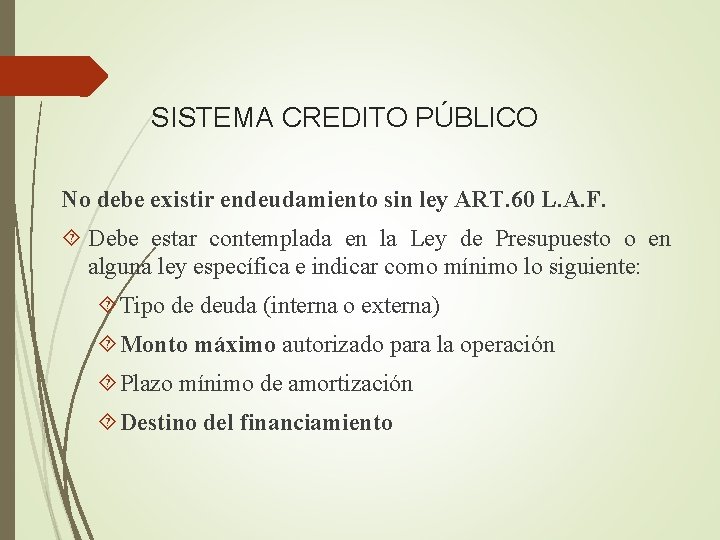 SISTEMA CREDITO PÚBLICO

No debe existir endeudamiento sin ley ART.60 L.A.F.

Debe estar contemplada en la Ley de Presupuesto o en alguna ley específica e indicar como mínimo lo siguiente:

Tipo de deuda (interna o externa)

Monto máximo autorizado para la operación

Plazo mínimo de amortización

Destino del financiamiento